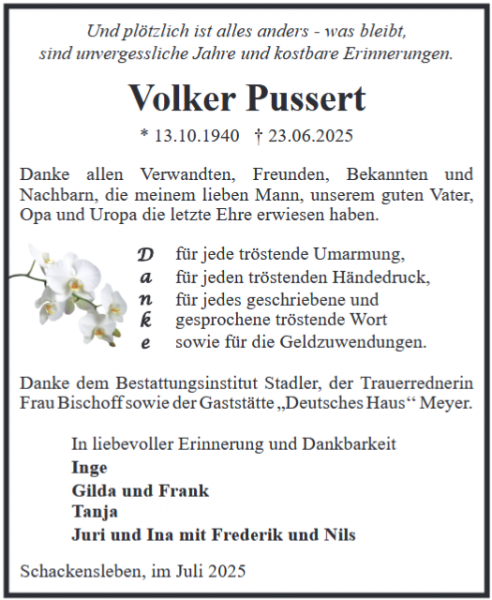 Und plötzlich ist alles anders - was bleibt, sind unvergessliche Jahre und kostbare Erinnerungen.

Volker Pussert

* 13.10.1940 † 23.06.2025

Danke allen Verwandten, Freunden, Bekannten und Nachbarn, die meinem lieben Mann, unserem guten Vater, Opa und Uropa die letzte Ehre erwiesen haben.

D für jede tröstende Umarmung,
a für jeden tröstenden Händedruck,
n für jedes geschriebene und
k gesprochene tröstende Wort
e sowie für die Geldzuwendungen.

Danke dem Bestattungsinstitut Stadler, der Trauerrednerin Frau Bischoff sowie der Gaststätte „Deutsches Haus“ Meyer.

In liebevoller Erinnerung und Dankbarkeit
Inge
Gilda und Frank
Tanja
Juri und Ina mit Frederik und Nils

Schackensleben, im Juli 2025